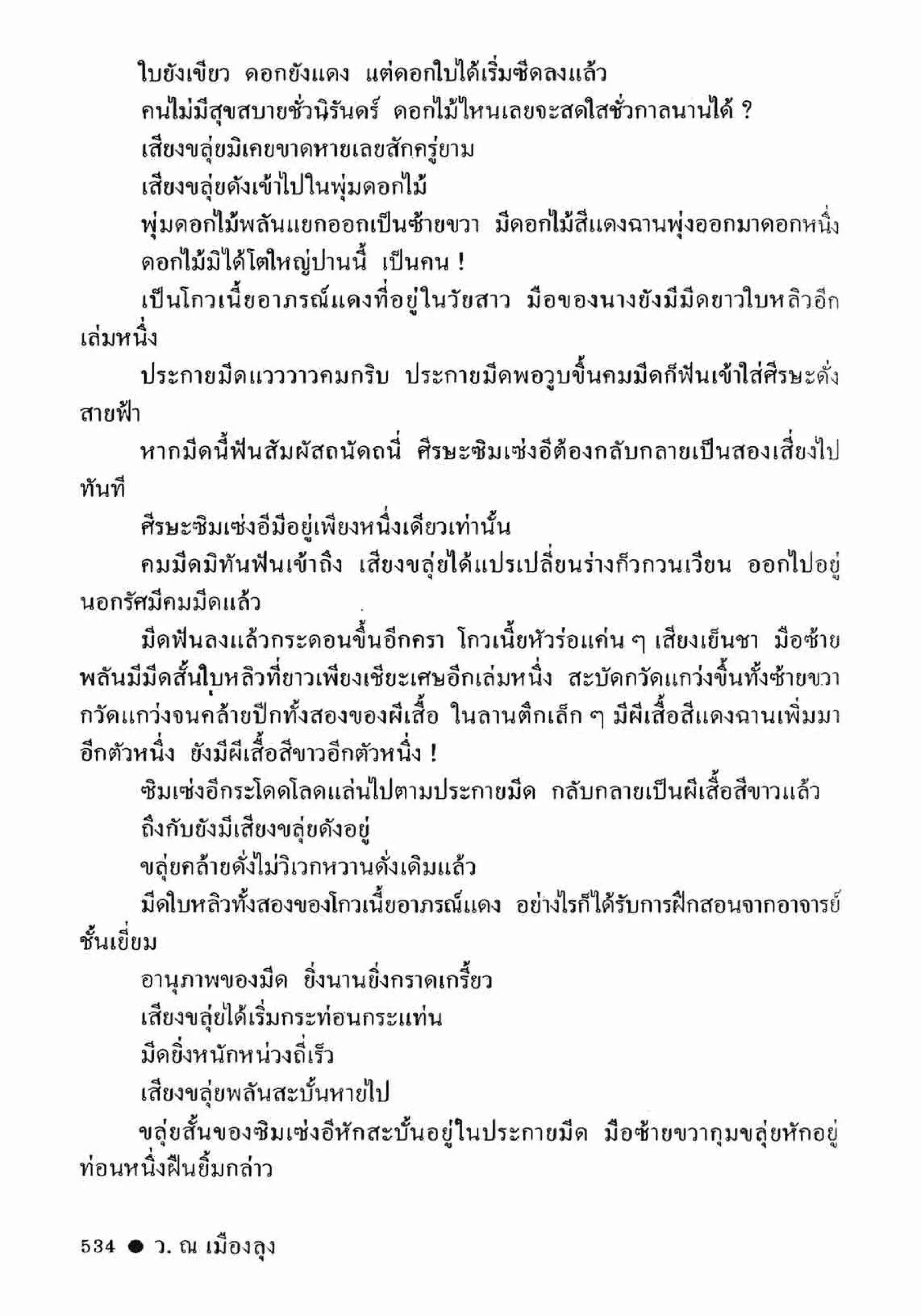 ใบยังเขียว ดอกยังแดง แต่ดอกใบได้เริ่มซีดลงแล้ว

คนไม่มีสุขสบายชั่วนิรันดร์ ดอกไม้ไหนเลยจะสดใสชั่วกาลนานได้ ?

เสียงขลุ่ยมิเคยขาดหายเลยสักครู่ยาม

เสียงขลุ่ยดังเข้าไปในพุ่มดอกไม้

พุ่มดอกไม้พลันแยกออกเป็นซ้ายขวา มีดอกไม้สีแดงฉานพุ่งออกมาดอกหนึ่ง

ดอกไม้มิได้โตใหญ่ปานนี้ เป็นคน !

เป็นโกวเนี้ยอาภรณ์แดงที่อยู่ในวัยสาว มือของนางยังมีมีดยาวใบหลิวอีกเล่มหนึ่ง

ประกายมีดแวววาวคมกริบ ประกายมีดพอวูบขึ้นคมมีดก็ฟันเข้าใส่ศีรษะดั่งสายฟ้า

หากมีดนี้ฟันสัมผัสถนัดถนี่ ศีรษะซิมเซ่งอีต้องกลับกลายเป็นสองเสี่ยงไปทันที

ศีรษะซิมเซ่งอีมีอยู่เพียงหนึ่งเดียวเท่านั้น

คมมีดมิทันฟันเข้าถึง เสียงขลุ่ยได้แปรเปลี่ยนร่างก็วกวนเวียน ออกไปอยู่นอกรัศมีคมมีดแล้ว

มีดฟันลงแล้วกระดอนขึ้นอีกครา โกวเนี้ยหัวร่อแค่น ๆ เสียงเย็นชา มือซ้ายพลันมีมีดสั้นใบหลิวที่ยาวเพียงเชียะเศษอีกเล่มหนึ่ง สะบัดกวัดแกว่งขึ้นทั้งซ้ายขวา กวัดแกว่งจนคล้ายปีกทั้งสองของผีเสื้อ ในลานตึกเล็ก ๆ มีผีเสื้อสีแดงฉานเพิ่มมาอีกตัวหนึ่ง ยังมีผีเสื้อสีขาวอีกตัวหนึ่ง !

ซิมเซ่งอีกระโดดโลดแล่นไปตามประกายมีด กลับกลายเป็นผีเสื้อสีขาวแล้ว

ถึงกับยังมีเสียงขลุ่ยดังอยู่

ขลุ่ยคล้ายดั่งไม่วิเวกหวานดั่งเดิมแล้ว

มีดใบหลิวทั้งสองของโกวเนี้ยอาภรณ์แดง อย่างไรก็ได้รับการฝึกสอนจากอาจารย์ชั้นเยี่ยม

อานุภาพของมีด ยิ่งนานยิ่งกราดเกรี้ยว

เสียงขลุ่ยได้เริ่มกระท่อนกระแท่น

มีดยิ่งหนักหน่วงถี่เร็ว

เสียงขลุ่ยพลันสะบั้นหายไป

ขลุ่ยสั้นของซิมเซ่งอีหักสะบั้นอยู่ในประกายมีด มือซ้ายขวากุมขลุ่ยหักอยู่ท่อนหนึ่งฝืนยิ้มกล่าว

534 ● ว. ณ เมืองลุง